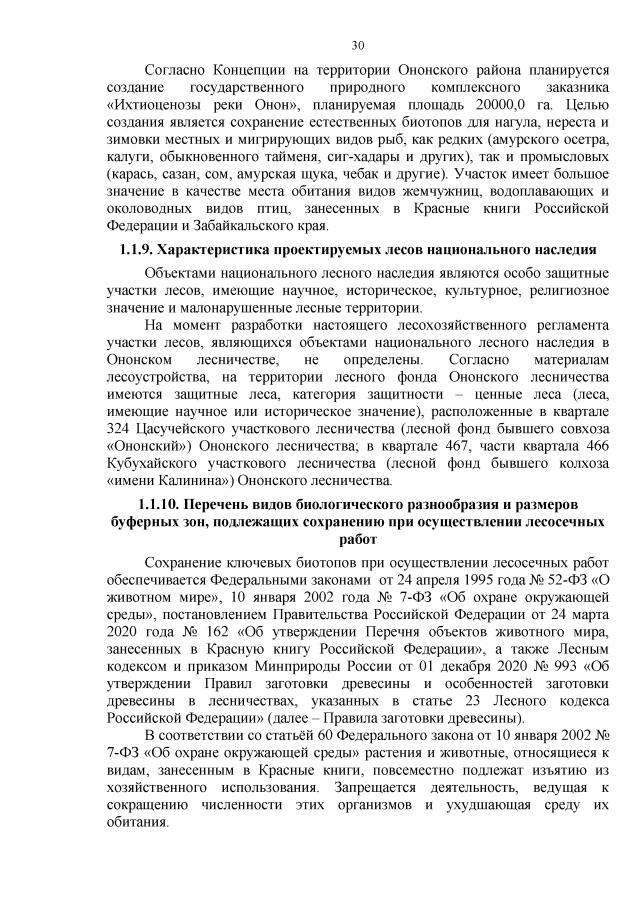 30

Согласно Концепции на территории Ононского района планируется создание государственного природного комплексного заказника «Ихтиоценозы реки Онон», планируемая площадь 20000,0 га. Целью создания является сохранение естественных биотопов для нагула, нереста и зимовки местных и мигрирующих видов рыб, как редких (амурского осетра, калуги, обыкновенного тайменя, сиг-хадары и других), так и промысловых (карась, сазан, сом, амурская щука, чебак и другие). Участок имеет большое значение в качестве места обитания видов жемчужниц, водоплавающих и околоводных видов птиц, занесенных в Красные книги Российской Федерации и Забайкальского края.

1.1.9. Характеристика проектируемых лесов национального наследия

Объектами национального лесного наследия являются особо защитные участки лесов, имеющие научное, историческое, культурное, религиозное значение и малонарушенные лесные территории.

На момент разработки настоящего лесохозяйственного регламента участки лесов, являющихся объектами национального лесного наследия в Ононском лесничестве, не определены. Согласно материалам лесоустройства, на территории лесного фонда Ононского лесничества имеются защитные леса, категория защитности – ценные леса (леса, имеющие научное или историческое значение), расположенные в квартале 324 Цасучейского участкового лесничества (лесной фонд бывшего совхоза «Ононский») Ононского лесничества; в квартале 467, части квартала 466 Кубухайского участкового лесничества (лесной фонд бывшего колхоза «имени Калинина») Ононского лесничества.

1.1.10. Перечень видов биологического разнообразия и размеров буферных зон, подлежащих сохранению при осуществлении лесосечных работ

Сохранение ключевых биотопов при осуществлении лесосечных работ обеспечивается Федеральными законами от 24 апреля 1995 года № 52-ФЗ «О животном мире», 10 января 2002 года № 7-ФЗ «Об охране окружающей среды», постановлением Правительства Российской Федерации от 24 марта 2020 года № 162 «Об утверждении Перечня объектов животного мира, занесенных в Красную книгу Российской Федерации», а также Лесным кодексом и приказом Минприроды России от 01 декабря 2020 № 993 «Об утверждении Правил заготовки древесины и особенностей заготовки древесины в лесничествах, указанных в статье 23 Лесного кодекса Российской Федерации» (далее – Правила заготовки древесины).

В соответствии со статьёй 60 Федерального закона от 10 января 2002 № 7-ФЗ «Об охране окружающей среды» растения и животные, относящиеся к видам, занесенным в Красные книги, повсеместно подлежат изъятию из хозяйственного использования. Запрещается деятельность, ведущая к сокращению численности этих организмов и ухудшающая среду их обитания.